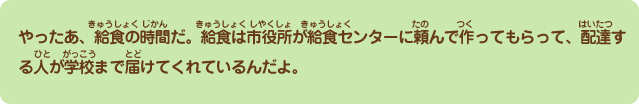 やったあ、給食(きゅうしょく)の時間(じかん)だ。給食(きゅうしょく)は市役所(しやくしょ)が給食(きゅうしょく)センターに頼(たの)んで作(つく)ってもらって、配達(はいたつ)する人(ひと)が学校(がっこう)まで届(とど)けてくれているんだよ。